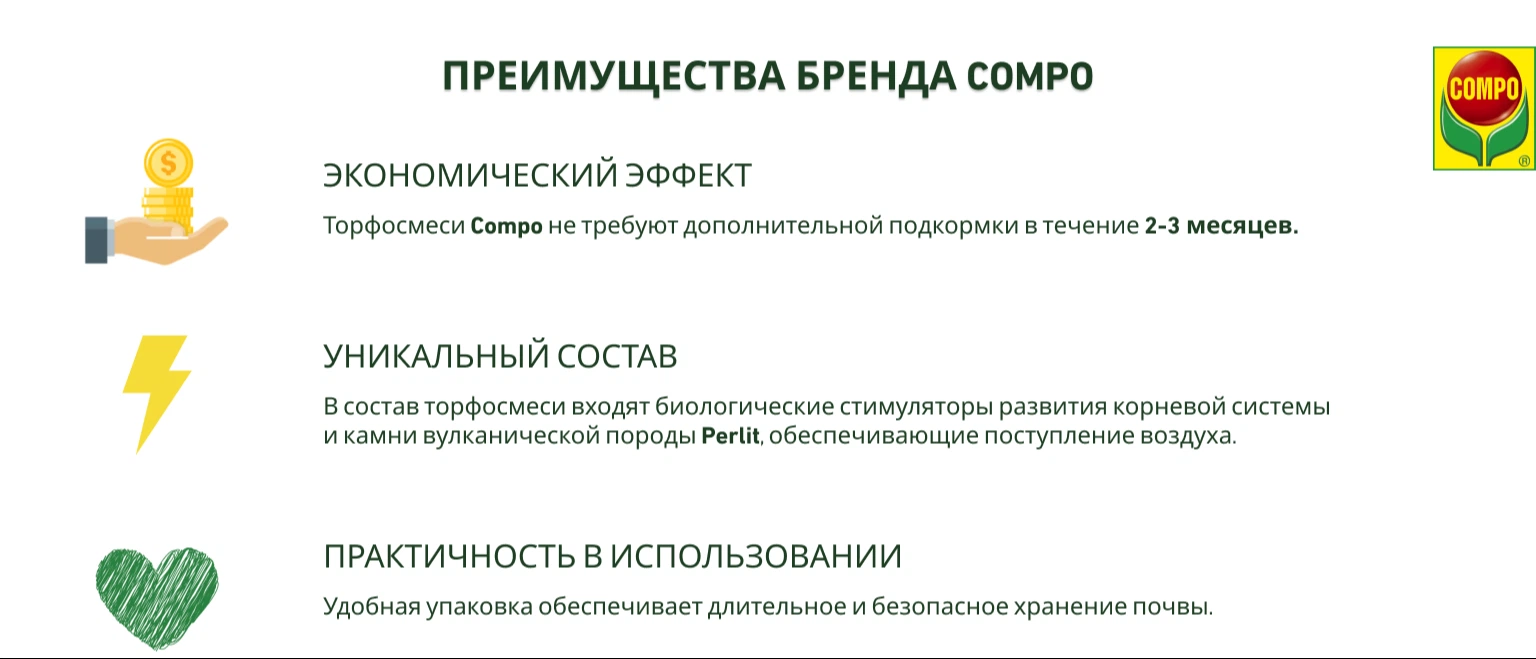 ПРЕИМУЩЕСТВА БРЕНДА COMPO

COMPO ®

$

ЭКОНОМИЧЕСКИЙ ЭФФЕКТ

Торфосмеси Compo не требуют дополнительной подкормки в течение 2-3 месяцев.

УНИКАЛЬНЫЙ СОСТАВ

В состав торфосмеси входят биологические стимуляторы развития корневой системы и камни вулканической породы Perlit, обеспечивающие поступление воздуха.

ПРАКТИЧНОСТЬ В ИСПОЛЬЗОВАНИИ

Удобная упаковка обеспечивает длительное и безопасное хранение почвы.